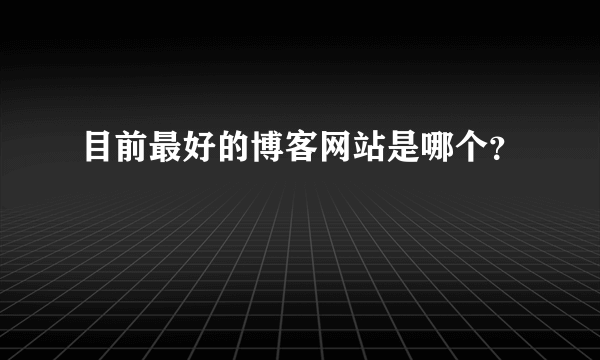 目前最好的博客网站是哪个?